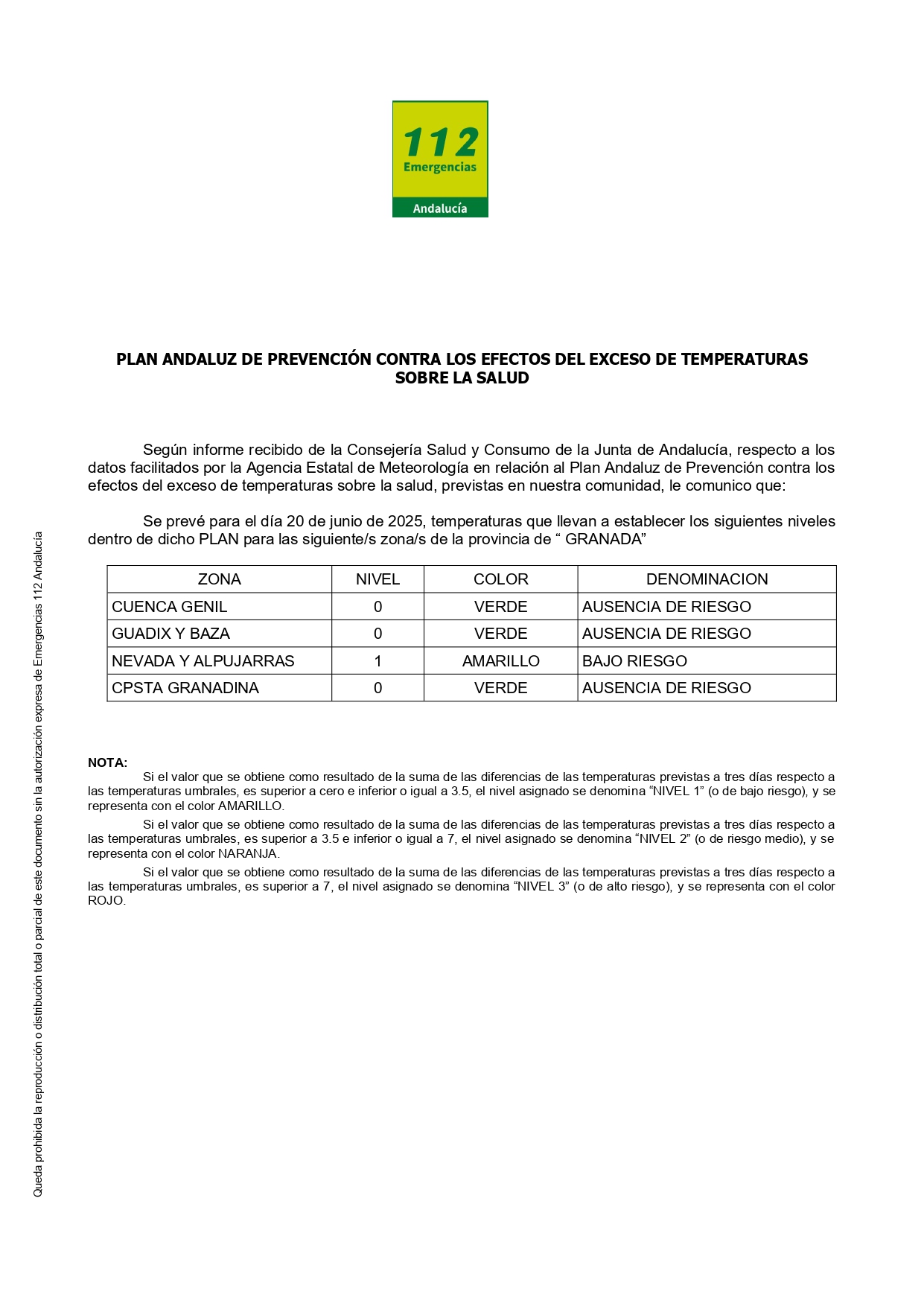 112
Emergencias
Andalucía

PLAN ANDALUZ DE PREVENCIÓN CONTRA LOS EFECTOS DEL EXCESO DE TEMPERATURAS SOBRE LA SALUD

Según informe recibido de la Consejería Salud y Consumo de la Junta de Andalucía, respecto a los datos facilitados por la Agencia Estatal de Meteorología en relación al Plan Andaluz de Prevención contra los efectos del exceso de temperaturas sobre la salud, previstas en nuestra comunidad, le comunico que:

Se prevé para el día 20 de junio de 2025, temperaturas que llevan a establecer los siguientes niveles dentro de dicho PLAN para las siguiente/s zona/s de la provincia de “ GRANADA”

| ZONA | NIVEL | COLOR | DENOMINACION |
|---|---|---|---|
| CUENCA GENIL | 0 | VERDE | AUSENCIA DE RIESGO |
| GUADIX Y BAZA | 0 | VERDE | AUSENCIA DE RIESGO |
| NEVADA Y ALPUJARRAS | 1 | AMARILLO | BAJO RIESGO |
| CPSTA GRANADINA | 0 | VERDE | AUSENCIA DE RIESGO |

NOTA:
Si el valor que se obtiene como resultado de la suma de las diferencias de las temperaturas previstas a tres días respecto a las temperaturas umbrales, es superior a cero e inferior o igual a 3.5, el nivel asignado se denomina “NIVEL 1” (o de bajo riesgo), y se representa con el color AMARILLO.
Si el valor que se obtiene como resultado de la suma de las diferencias de las temperaturas previstas a tres días respecto a las temperaturas umbrales, es superior a 3.5 e inferior o igual a 7, el nivel asignado se denomina “NIVEL 2” (o de riesgo medio), y se representa con el color NARANJA.
Si el valor que se obtiene como resultado de la suma de las diferencias de las temperaturas previstas a tres días respecto a las temperaturas umbrales, es superior a 7, el nivel asignado se denomina “NIVEL 3” (o de alto riesgo), y se representa con el color ROJO.

Queda prohibida la reproducción o distribución total o parcial de este documento sin la autorización expresa de Emergencias 112 Andalucía